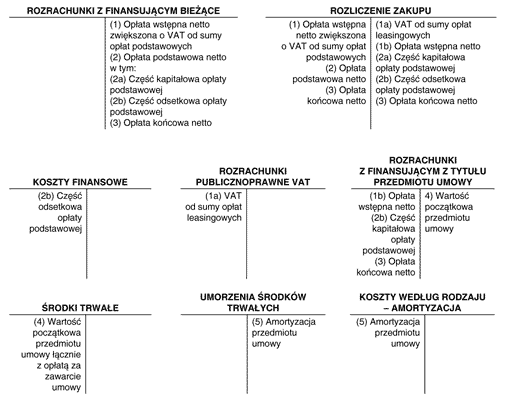 ROZRACHUNKI Z FINANSUJĄCYM BIEŻĄCE

(1) Opłata wstępna netto zwiększona o VAT od sumy opłat podstawowych
(2) Opłata podstawowa netto w tym:
(2a) Część kapitałowa opłaty podstawowej
(2b) Część odsetkowa opłaty podstawowej
(3) Opłata końcowa netto

ROZLICZENIE ZAKUPU

(1) Opłata wstępna netto zwiększona o VAT od sumy opłat podstawowych
(2) Opłata podstawowa netto
(3) Opłata końcowa netto

(1a) VAT od sumy opłat leasingowych
(1b) Opłata wstępna netto
(2a) Część kapitałowa opłaty podstawowej
(2b) Część odsetkowa opłaty podstawowej
(3) Opłata końcowa netto

KOSZTY FINANSOWE

(2b) Część odsetkowa opłaty podstawowej

ROZRACHUNKI PUBLICZNOPRAWNE VAT

(1a) VAT od sumy opłat leasingowych

ROZRACHUNKI Z FINANSUJĄCYM Z TYTUŁU PRZEDMIOTU UMOWY

(1b) Opłata wstępna netto
(2b) Część kapitałowa opłaty podstawowej
(3) Opłata końcowa netto

4) Wartość początkowa przedmiotu umowy

ŚRODKI TRWAŁE

(4) Wartość początkowa przedmiotu umowy łącznie z opłatą za zawarcie umowy

UMORZENIA ŚRODKÓW TRWAŁYCH

(5) Amortyzacja przedmiotu umowy

KOSZTY WEDŁUG RODZAJU – AMORTYZACJA

(5) Amortyzacja przedmiotu umowy